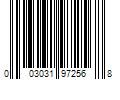 0 03031 97256 8